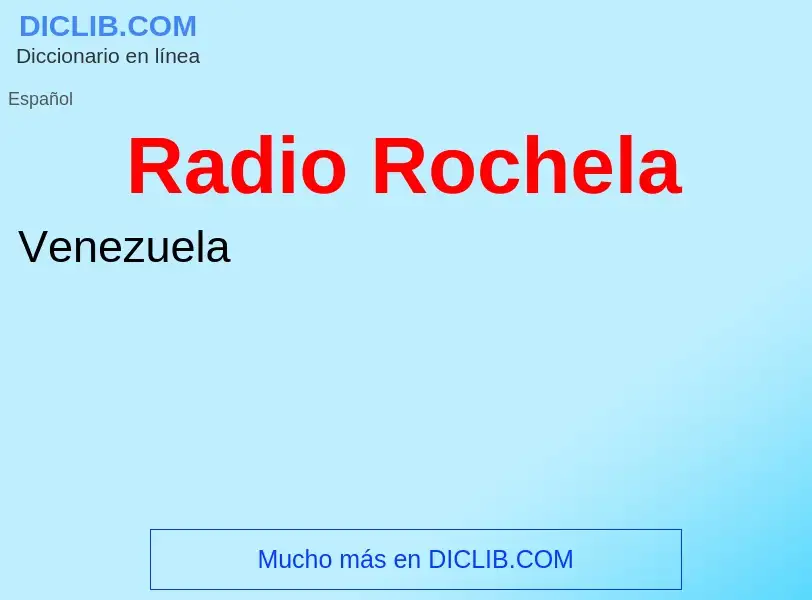 DICLIB.COM
Diccionario en línea

Español

Radio Rochela

Venezuela

Mucho más en DICLIB.COM